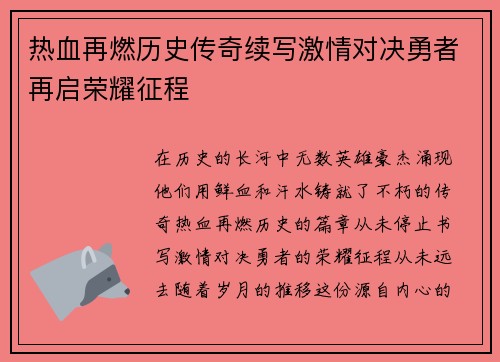 热血再燃历史传奇续写激情对决勇者再启荣耀征程

在历史的长河中无数英雄豪杰涌现他们用鲜血和汗水铸就了不朽的传奇热血再燃历史的篇章从未停止书写激情对决勇者的荣耀征程从未远去随着岁月的推移这份源自内心的